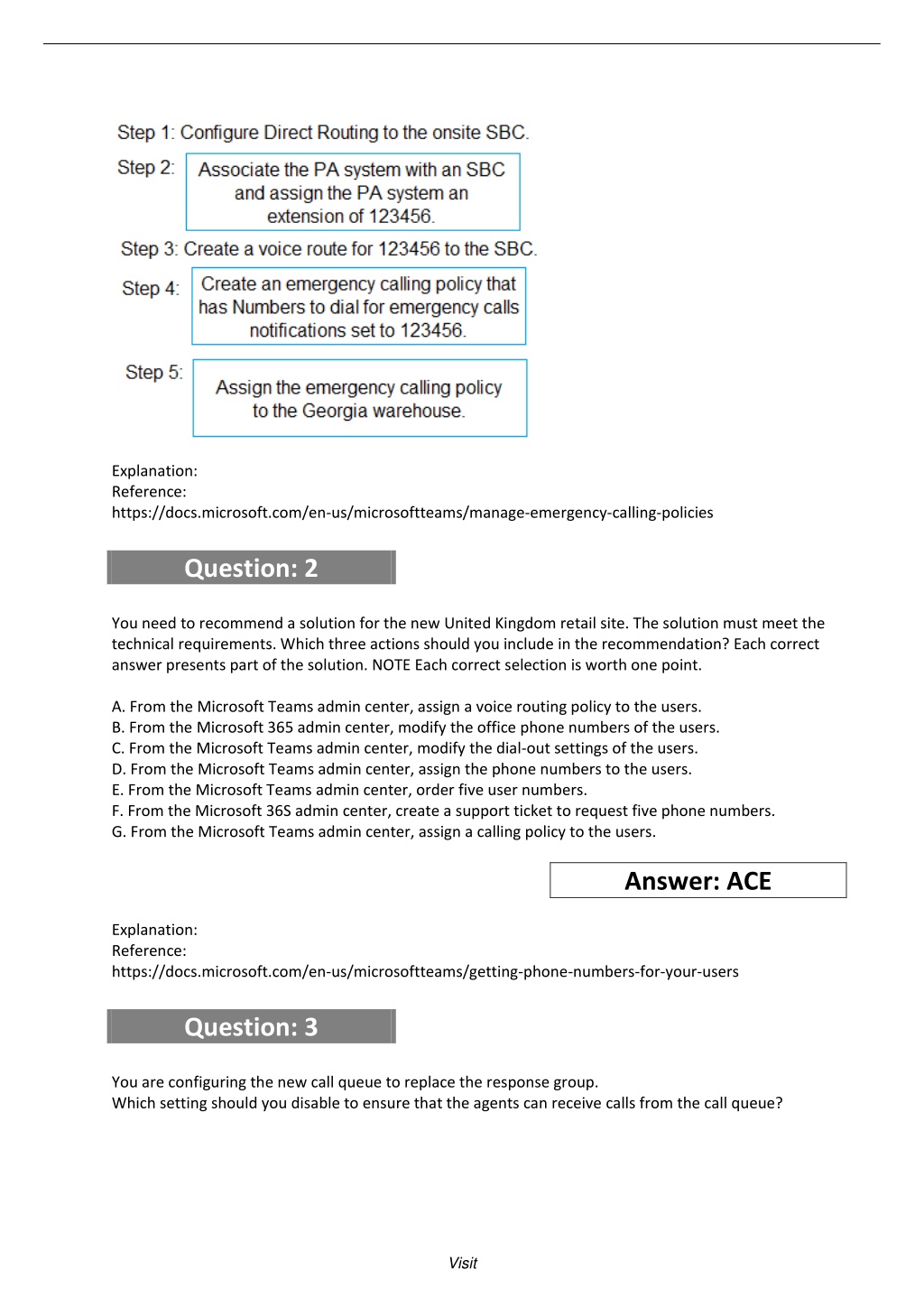 Step 1: Configure Direct Routing to the onsite SBC.

Step 2: Associate the PA system with an SBC and assign the PA system an extension of 123456.

Step 3: Create a voice route for 123456 to the SBC.

Step 4: Create an emergency calling policy that has Numbers to dial for emergency calls notifications set to 123456.

Step 5: Assign the emergency calling policy to the Georgia warehouse.

Explanation:
Reference:
https://docs.microsoft.com/en-us/microsoftteams/manage-emergency-calling-policies

Question: 2

You need to recommend a solution for the new United Kingdom retail site. The solution must meet the technical requirements. Which three actions should you include in the recommendation? Each correct answer presents part of the solution. NOTE Each correct selection is worth one point.

A. From the Microsoft Teams admin center, assign a voice routing policy to the users.
B. From the Microsoft 365 admin center, modify the office phone numbers of the users.
C. From the Microsoft Teams admin center, modify the dial-out settings of the users.
D. From the Microsoft Teams admin center, assign the phone numbers to the users.
E. From the Microsoft Teams admin center, order five user numbers.
F. From the Microsoft 36S admin center, create a support ticket to request five phone numbers.
G. From the Microsoft Teams admin center, assign a calling policy to the users.

Answer: ACE

Explanation:
Reference:
https://docs.microsoft.com/en-us/microsoftteams/getting-phone-numbers-for-your-users

Question: 3

You are configuring the new call queue to replace the response group.
Which setting should you disable to ensure that the agents can receive calls from the call queue?

Visit